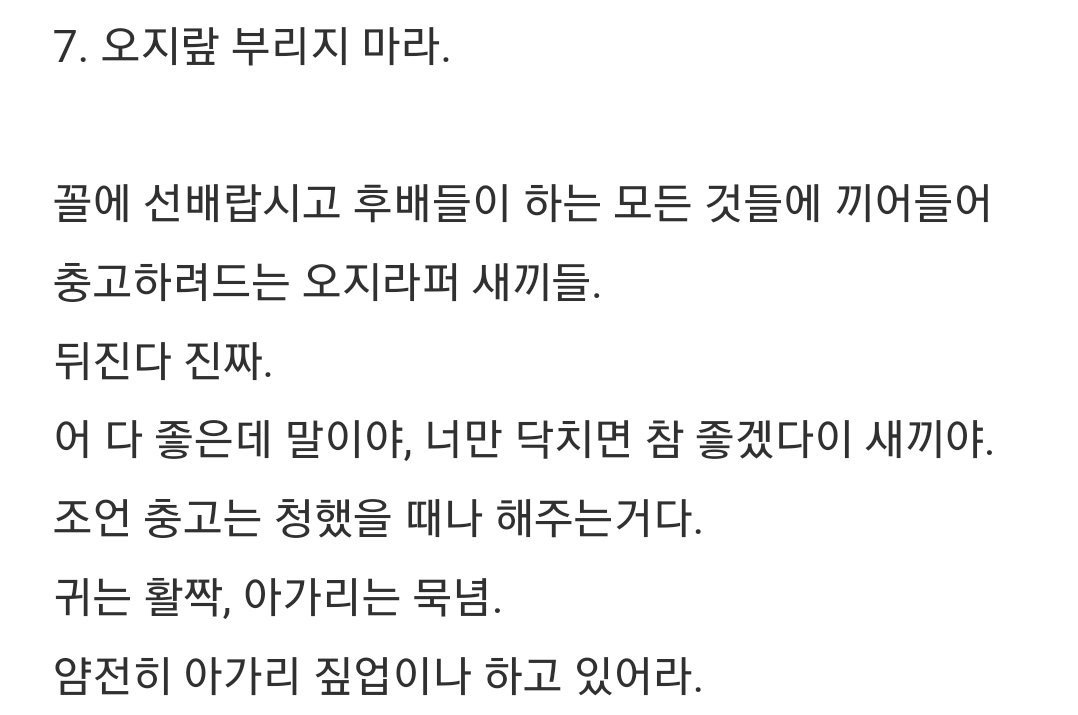 7. 오지랖 부리지 마라.

꼴에 선배랍시고 후배들이 하는 모든 것들에 끼어들어 충고하려드는 오지라퍼 새끼들.
뒤진다 진짜.
어 다 좋은데 말이야, 너만 닥치면 참 좋겠다이 새끼야.
조언 충고는 청했을 때나 해주는거다.
귀는 활짝, 아가리는 묵념.
얌전히 아가리 짚업이나 하고 있어라.